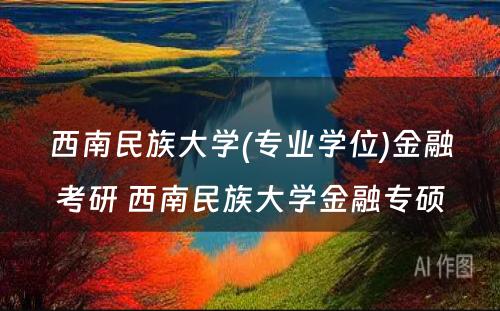 西南民族大学(专业学位)金融考研 西南民族大学金融专硕

AI 作图